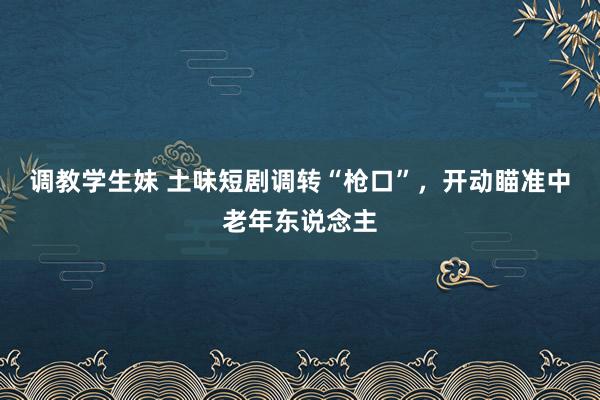 调教学生妹 土味短剧调转“枪口”，开动瞄准中老年东说念主